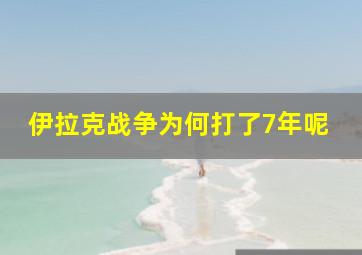 伊拉克战争为何打了7年呢